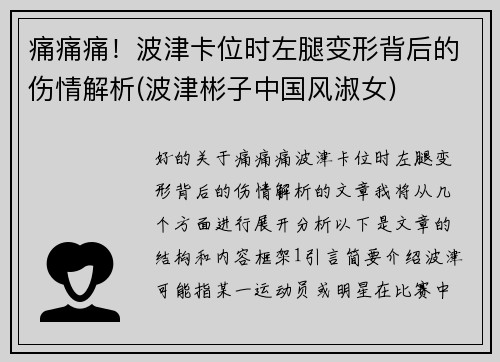 痛痛痛！波津卡位时左腿变形背后的伤情解析(波津彬子中国风淑女)

好的关于痛痛痛波津卡位时左腿变形背后的伤情解析的文章我将从几个方面进行展开分析以下是文章的结构和内容框架1引言简要介绍波津可能指某一运动员或明星在比赛中